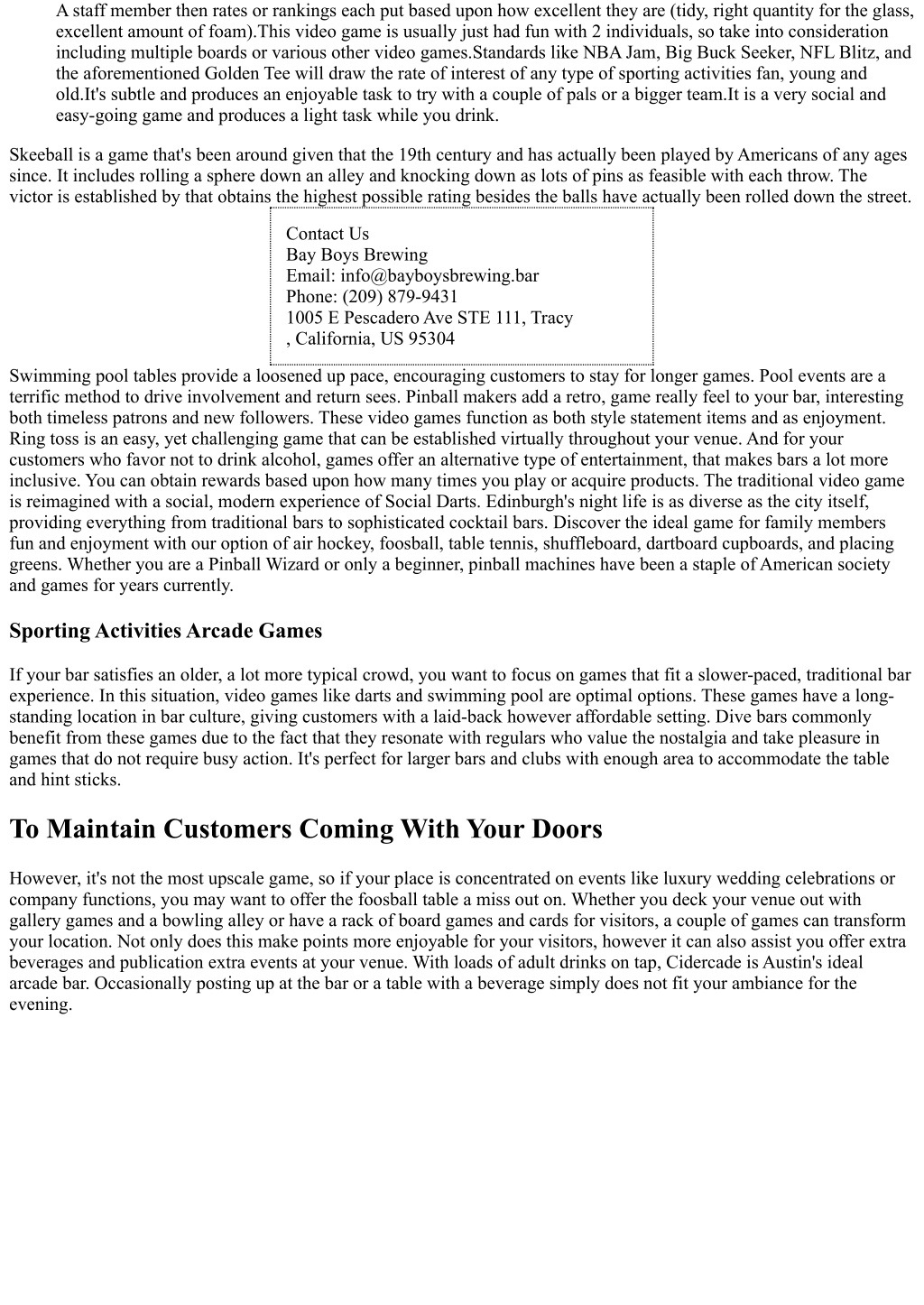 A staff member then rates or rankings each put based upon how excellent they are (tidy, right quantity for the glass, excellent amount of foam).This video game is usually just had fun with 2 individuals, so take into consideration including multiple boards or various other video games.Standards like NBA Jam, Big Buck Seeker, NFL Blitz, and the aforementioned Golden Tee will draw the rate of interest of any type of sporting activities fan, young and old.It's subtle and produces an enjoyable task to try with a couple of pals or a bigger team.It is a very social and easy-going game and produces a light task while you drink.

Skeeball is a game that's been around given that the 19th century and has actually been played by Americans of any ages since. It includes rolling a sphere down an alley and knocking down as lots of pins as feasible with each throw. The victor is established by that obtains the highest possible rating besides the balls have actually been rolled down the street.

Contact Us
Bay Boys Brewing
Email: info@bayboysbrewing.bar
Phone: (209) 879-9431
1005 E Pescadero Ave STE 111, Tracy
, California, US 95304

Swimming pool tables provide a loosened up pace, encouraging customers to stay for longer games. Pool events are a terrific method to drive involvement and return sees. Pinball makers add a retro, game really feel to your bar, interesting both timeless patrons and new followers. These video games function as both style statement items and as enjoyment. Ring toss is an easy, yet challenging game that can be established virtually throughout your venue. And for your customers who favor not to drink alcohol, games offer an alternative type of entertainment, that makes bars a lot more inclusive. You can obtain rewards based upon how many times you play or acquire products. The traditional video game is reimagined with a social, modern experience of Social Darts. Edinburgh's night life is as diverse as the city itself, providing everything from traditional bars to sophisticated cocktail bars. Discover the ideal game for family members fun and enjoyment with our option of air hockey, foosball, table tennis, shuffleboard, dartboard cupboards, and placing greens. Whether you are a Pinball Wizard or only a beginner, pinball machines have been a staple of American society and games for years currently.

Sporting Activities Arcade Games

If your bar satisfies an older, a lot more typical crowd, you want to focus on games that fit a slower-paced, traditional bar experience. In this situation, video games like darts and swimming pool are optimal options. These games have a long-standing location in bar culture, giving customers with a laid-back however affordable setting. Dive bars commonly benefit from these games due to the fact that they resonate with regulars who value the nostalgia and take pleasure in games that do not require busy action. It's perfect for larger bars and clubs with enough area to accommodate the table and hint sticks.

To Maintain Customers Coming With Your Doors

However, it's not the most upscale game, so if your place is concentrated on events like luxury wedding celebrations or company functions, you may want to offer the foosball table a miss out on. Whether you deck your venue out with gallery games and a bowling alley or have a rack of board games and cards for visitors, a couple of games can transform your location. Not only does this make points more enjoyable for your visitors, however it can also assist you offer extra beverages and publication extra events at your venue. With loads of adult drinks on tap, Cidercade is Austin's ideal arcade bar. Occasionally posting up at the bar or a table with a beverage simply does not fit your ambiance for the evening.